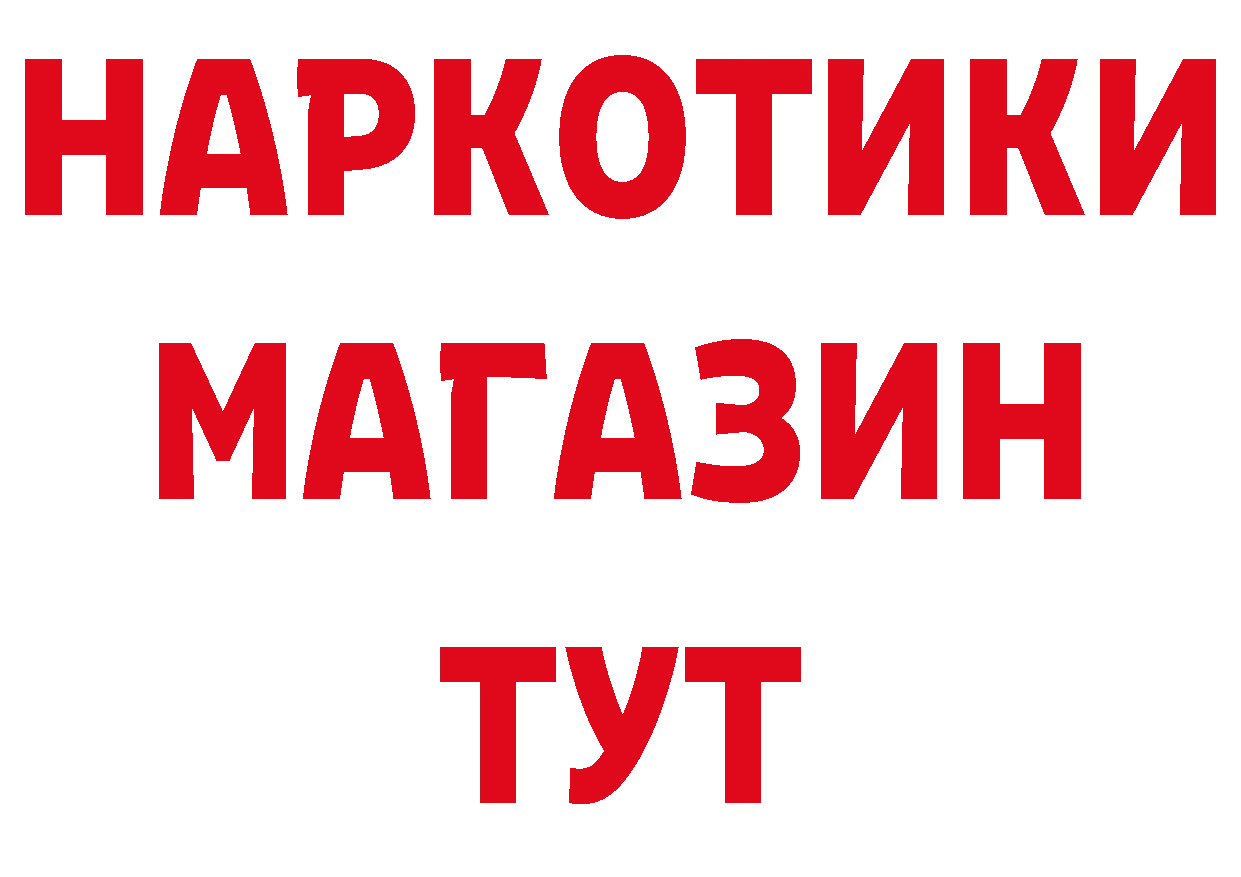 НАРКОТИКИ МАГАЗИН ТУТ